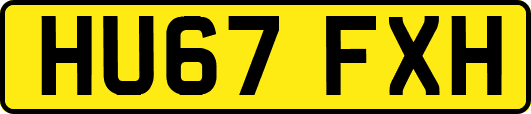 HU67 FXH